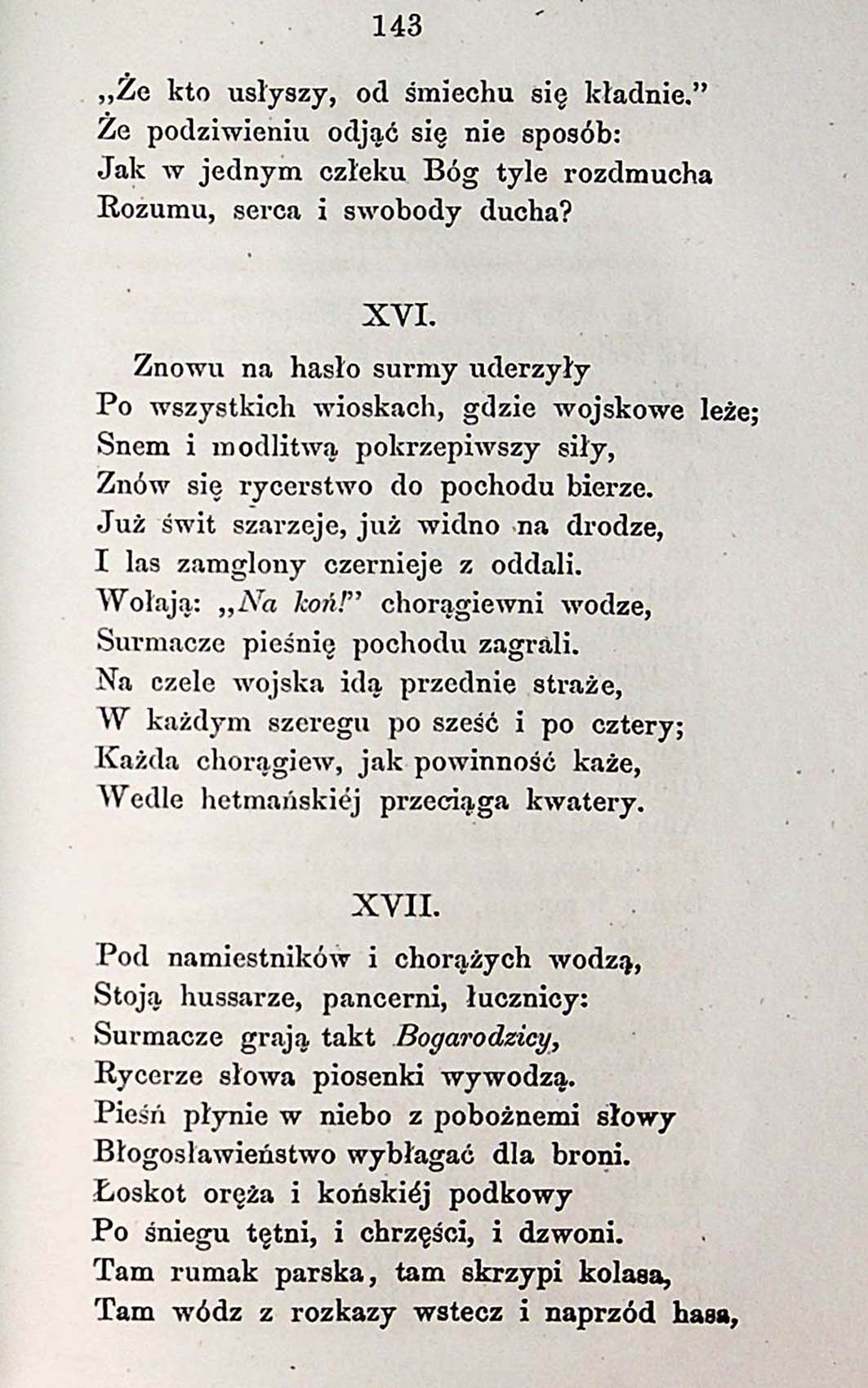 143

„Że kto usłyszy, od śmiechu się kładnie.”
Że podziwieniu odjąć się nie sposób:
Jak w jednym człeku Bóg tyle rozdmucha
Rozumu, serca i swobody ducha?

XVI.

Znowu na hasło surmy uderzyły
Po wszystkich wioskach, gdzie wojskowe leże;
Snem i modlitwą pokrzepiwszy siły,
Znów się rycerstwo do pochodu bierze.
Już świt szarzeje, już widno na drodze,
I las zamglony czernieje z oddali.
Wołają: „Na koń!” chorągiewni wodze,
Surmacze pieśnię pochodu zagrali.
Na czele wojska idą przednie straże,
W każdym szeregu po sześć i po cztery;
Każda chorągiew, jak powinność każe,
Wedle hetmańskiéj przeciąga kwatery.

XVII.

Pod namiestników i chorążych wodzą,
Stoją hussarze, pancerni, łucznicy:
Surmacze grają takt Bogarodzicy,
Rycerze słowa piosenki wywodzą.
Pieśń płynie w niebo z pobożnemi słowy
Błogosławieństwo wybłagać dla broni.
Łoskot oręża i końskiéj podkowy
Po śniegu tętni, i chrzęści, i dzwoni.
Tam rumak parska, tam skrzypi kolasa,
Tam wódz z rozkazy wstecz i naprzód hasa,